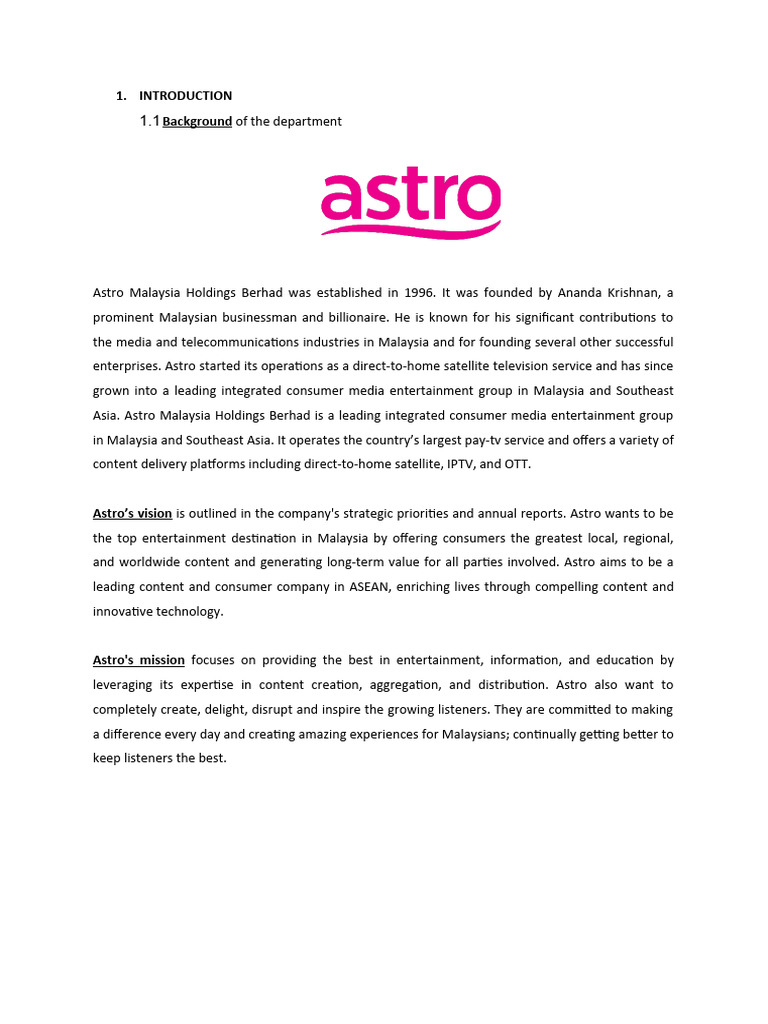 1. INTRODUCTION

1.1 Background of the department

astro

Astro Malaysia Holdings Berhad was established in 1996. It was founded by Ananda Krishnan, a prominent Malaysian businessman and billionaire. He is known for his significant contributions to the media and telecommunications industries in Malaysia and for founding several other successful enterprises. Astro started its operations as a direct-to-home satellite television service and has since grown into a leading integrated consumer media entertainment group in Malaysia and Southeast Asia. Astro Malaysia Holdings Berhad is a leading integrated consumer media entertainment group in Malaysia and Southeast Asia. It operates the country's largest pay-tv service and offers a variety of content delivery platforms including direct-to-home satellite, IPTV, and OTT.

Astro's vision is outlined in the company's strategic priorities and annual reports. Astro wants to be the top entertainment destination in Malaysia by offering consumers the greatest local, regional, and worldwide content and generating long-term value for all parties involved. Astro aims to be a leading content and consumer company in ASEAN, enriching lives through compelling content and innovative technology.

Astro's mission focuses on providing the best in entertainment, information, and education by leveraging its expertise in content creation, aggregation, and distribution. Astro also want to completely create, delight, disrupt and inspire the growing listeners. They are committed to making a difference every day and creating amazing experiences for Malaysians; continually getting better to keep listeners the best.